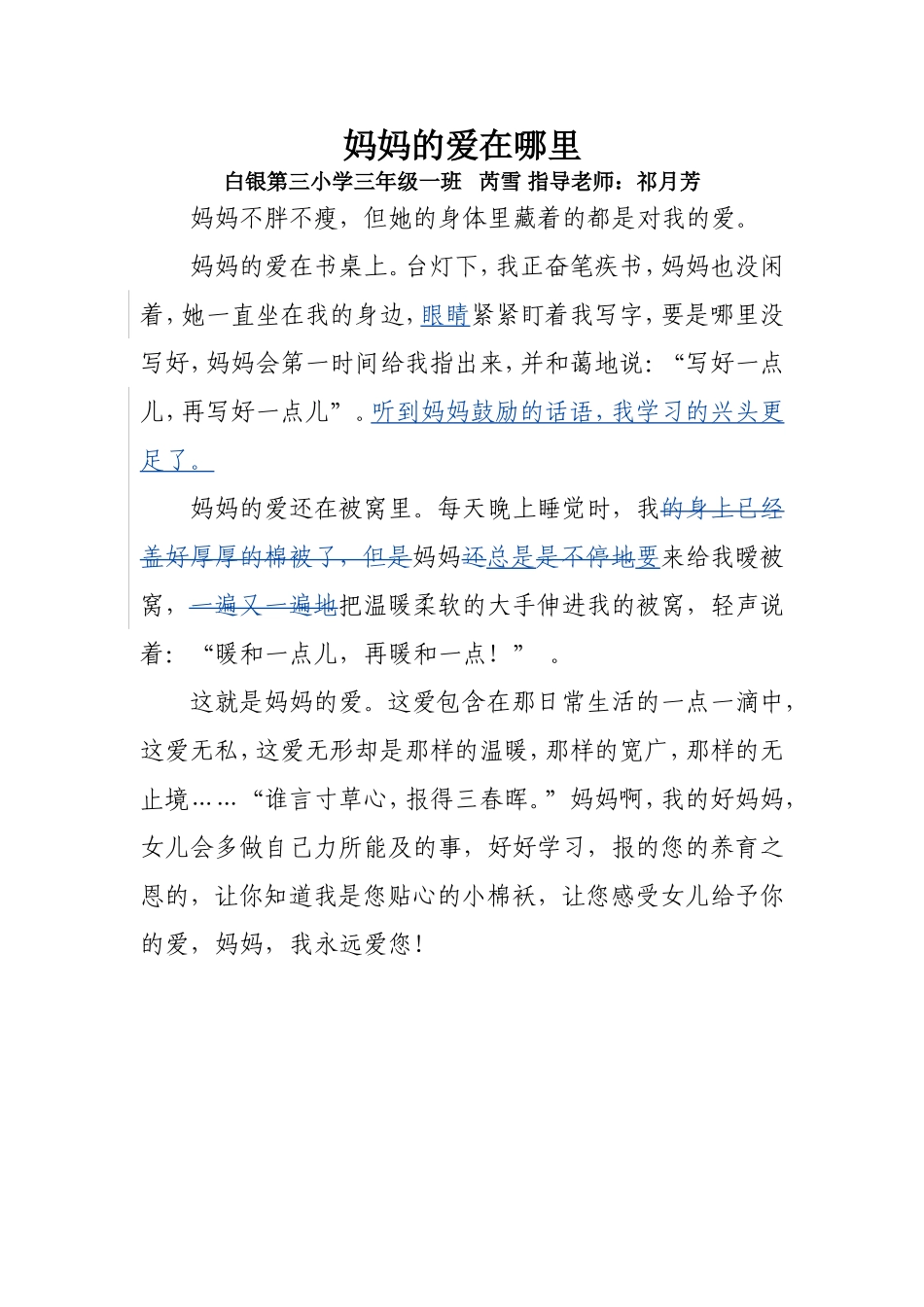 妈妈的爱在哪里

白银第三小学三年级一班 芮雪 指导老师：祁月芳

妈妈不胖不瘦，但她的身体里藏着的都是对我的爱。

妈妈的爱在书桌上。台灯下，我正奋笔疾书，妈妈也没闲着，她一直坐在我的身边，眼睛紧紧盯着我写字，要是哪里没写好，妈妈会第一时间给我指出来，并和蔼地说：“写好一点儿，再写好一点儿”。听到妈妈鼓励的话语，我学习的兴头更足了。

妈妈的爱还在被窝里。每天晚上睡觉时，我的身上已经盖好厚厚的棉被了，但是妈妈还总是是不停地要来给我暖被窝，一遍又一遍地把温暖柔软的大手伸进我的被窝，轻声说着：“暖和一点儿，再暖和一点！”。

这就是妈妈的爱。这爱包含在那日常生活的一点一滴中，这爱无私，这爱无形却是那样的温暖，那样的宽广，那样的无止境……“谁言寸草心，报得三春晖。”妈妈啊，我的好妈妈，女儿会多做自己力所能及的事，好好学习，报的您的养育之恩的，让你知道我是您贴心的小棉袄，让您感受女儿给予你的爱，妈妈，我永远爱您！